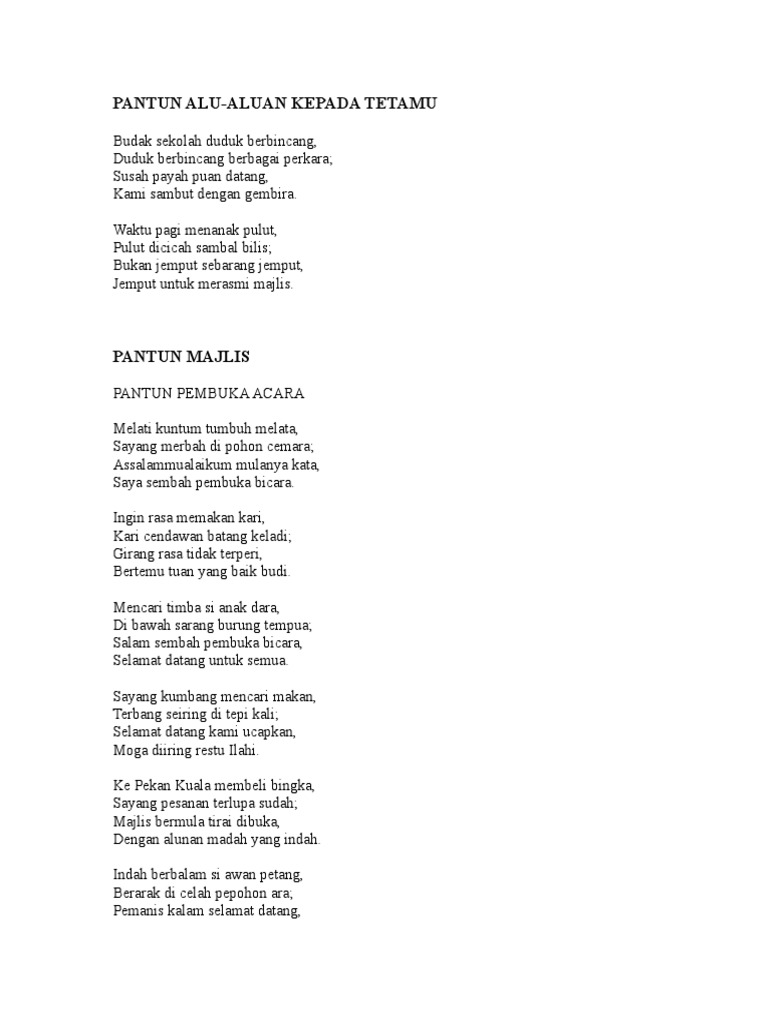 PANTUN ALU-ALUAN KEPADA TETAMU

Budak sekolah duduk berbincang,
Duduk berbincang berbagai perkara;
Susah payah puan datang,
Kami sambut dengan gembira.

Waktu pagi menanak pulut,
Pulut dicicah sambal bilis;
Bukan jemput sebarang jemput,
Jemput untuk merasmi majlis.

PANTUN MAJLIS

PANTUN PEMBUKA ACARA

Melati kuntum tumbuh melata,
Sayang merbah di pohon cemara;
Assalammualaikum mulanya kata,
Saya sembah pembuka bicara.

Ingin rasa memakan kari,
Kari cendawan batang keladi;
Girang rasa tidak terperi,
Bertemu tuan yang baik budi.

Mencari timba si anak dara,
Di bawah sarang burung tempua;
Salam sembah pembuka bicara,
Selamat datang untuk semua.

Sayang kumbang mencari makan,
Terbang seiring di tepi kali;
Selamat datang kami ucapkan,
Moga diiring restu Ilahi.

Ke Pekan Kuala membeli bingka,
Sayang pesanan terlupa sudah;
Majlis bermula tirai dibuka,
Dengan alunan madah yang indah.

Indah berbalam si awan petang,
Berarak di celah pepohon ara;
Pemanis kalam selamat datang,